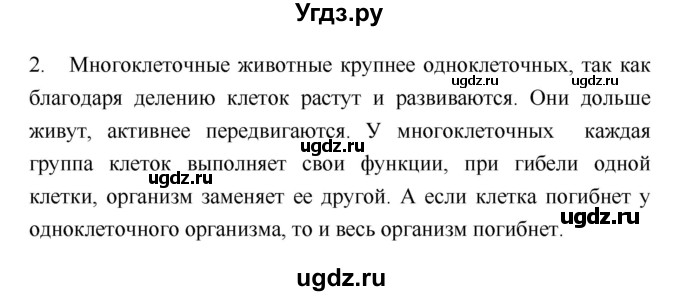 Угдз.ру

2. Многоклеточные животные крупнее одноклеточных, так как благодаря делению клеток растут и развиваются. Они дольше живут, активнее передвигаются. У многоклеточных каждая группа клеток выполняет свои функции, при гибели одной клетки, организм заменяет ее другой. А если клетка погибнет у одноклеточного организма, то и весь организм погибнет.

ugdz.ru ugdz.ru ugdz.ru ugdz.ru ugdz.ru

ugdz.ru